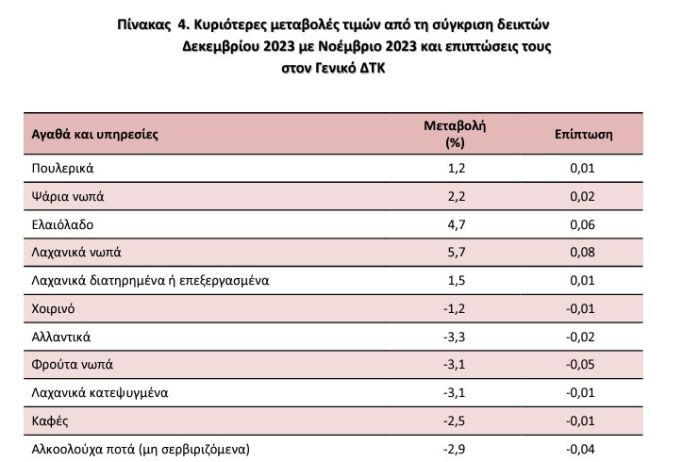 Πίνακας 4. Κυριότερες μεταβολές τιμών από τη σύγκριση δεικτών Δεκεμβρίου 2023 με Νοέμβριο 2023 και επιπτώσεις τους στον Γενικό ΔΤΚ

| Αγαθά και υπηρεσίες | Μεταβολή (%) | Επίπτωση |
|---|---|---|
| Πουλερικά | 1,2 | 0,01 |
| Ψάρια νωπά | 2,2 | 0,02 |
| Ελαιόλαδο | 4,7 | 0,06 |
| Λαχανικά νωπά | 5,7 | 0,08 |
| Λαχανικά διατηρημένα ή επεξεργασμένα | 1,5 | 0,01 |
| Χοιρινό | -1,2 | -0,01 |
| Αλλαντικά | -3,3 | -0,02 |
| Φρούτα νωπά | -3,1 | -0,05 |
| Λαχανικά κατεψυγμένα | -3,1 | -0,01 |
| Καφές | -2,5 | -0,01 |
| Αλκοολούχα ποτά (μη σερβιριζόμενα) | -2,9 | -0,04 |